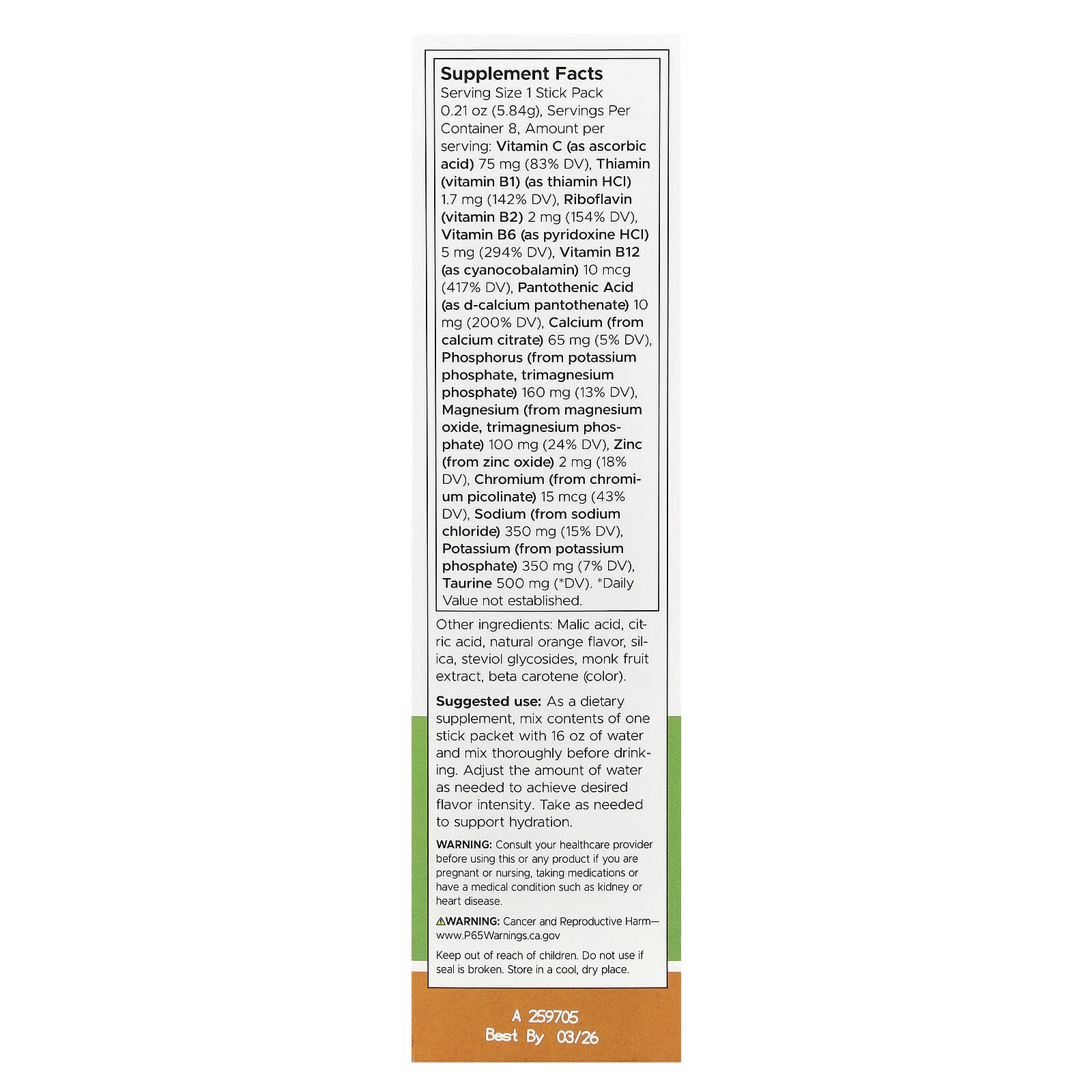 Supplement Facts
Serving Size 1 Stick Pack 0.21 oz (5.84g), Servings Per Container 8, Amount per serving: Vitamin C (as ascorbic acid) 75 mg (83% DV), Thiamin (vitamin B1) (as thiamin HCl) 1.7 mg (142% DV), Riboflavin (vitamin B2) 2 mg (154% DV), Vitamin B6 (as pyridoxine HCl) 5 mg (294% DV), Vitamin B12 (as cyanocobalamin) 10 mcg (417% DV), Pantothenic Acid (as d-calcium pantothenate) 10 mg (200% DV), Calcium (from calcium citrate) 65 mg (5% DV), Phosphorus (from potassium phosphate, trimagnesium phosphate) 160 mg (13% DV), Magnesium (from magnesium oxide, trimagnesium phosphate) 100 mg (24% DV), Zinc (from zinc oxide) 2 mg (18% DV), Chromium (from chromium picolinate) 15 mcg (43% DV), Sodium (from sodium chloride) 350 mg (15% DV), Potassium (from potassium phosphate) 350 mg (7% DV), Taurine 500 mg (*DV). *Daily Value not established.

Other ingredients: Malic acid, citric acid, natural orange flavor, silica, steviol glycosides, monk fruit extract, beta carotene (color).

Suggested use: As a dietary supplement, mix contents of one stick packet with 16 oz of water and mix thoroughly before drinking. Adjust the amount of water as needed to achieve desired flavor intensity. Take as needed to support hydration.

WARNING: Consult your healthcare provider before using this or any product if you are pregnant or nursing, taking medications or have a medical condition such as kidney or heart disease.

⚠WARNING: Cancer and Reproductive Harm—www.P65Warnings.ca.gov

Keep out of reach of children. Do not use if seal is broken. Store in a cool, dry place.

A 259705
Best By 03/26